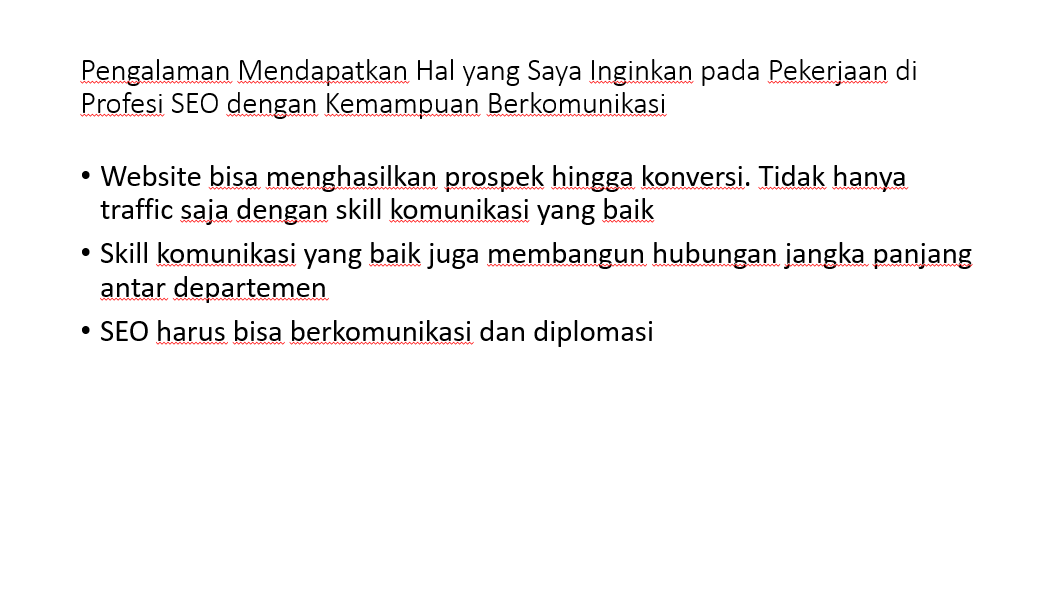 Pengalaman Mendapatkan Hal yang Saya Inginkan pada Pekerjaan di Profesi SEO dengan Kemampuan Berkomunikasi

• Website bisa menghasilkan prospek hingga konversi. Tidak hanya traffic saja dengan skill komunikasi yang baik
• Skill komunikasi yang baik juga membangun hubungan jangka panjang antar departemen
• SEO harus bisa berkomunikasi dan diplomasi